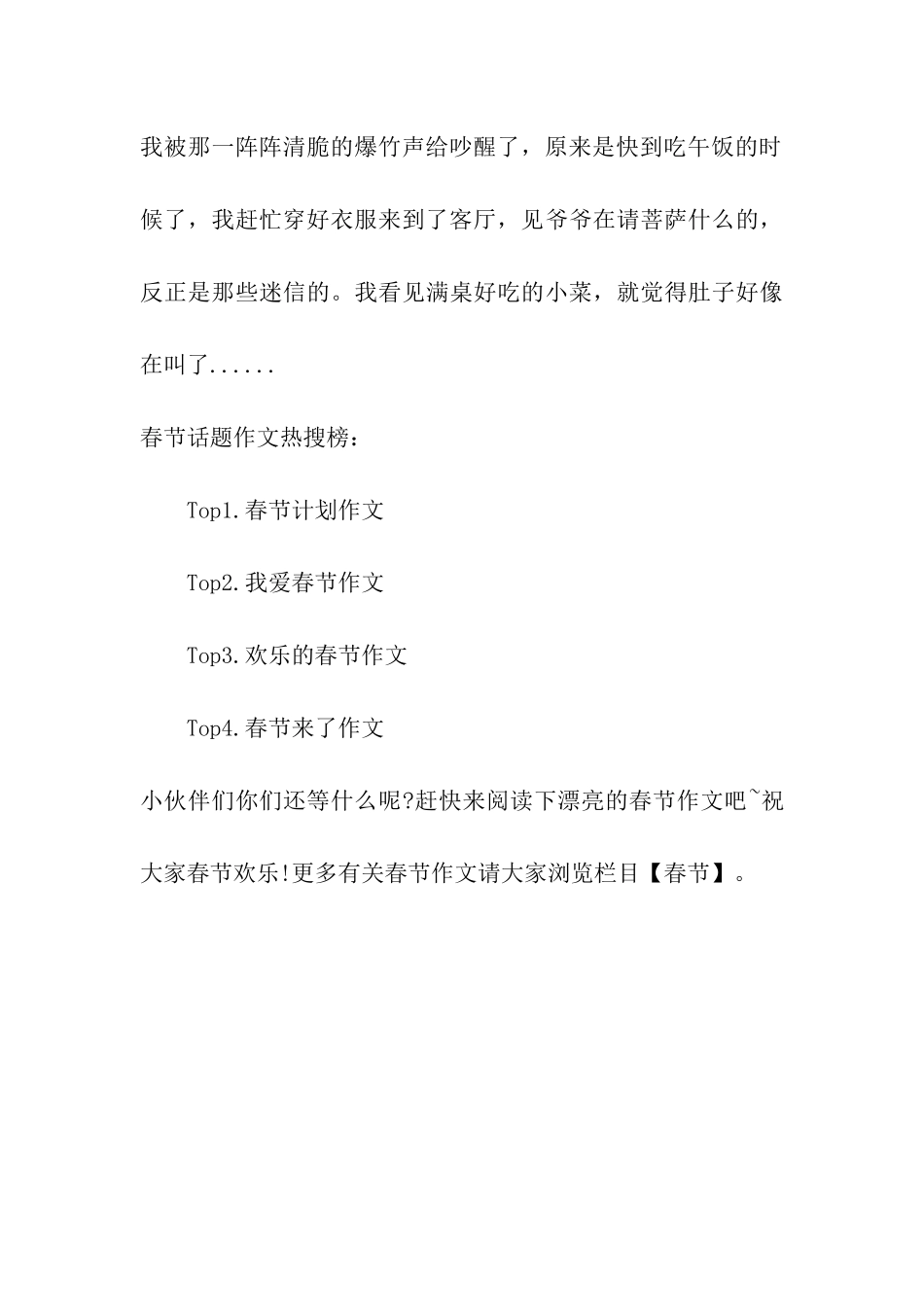 我被那一阵阵清脆的爆竹声给吵醒了，原来是快到吃午饭的时候了，我赶忙穿好衣服来到了客厅，见爷爷在请菩萨什么的，反正是那些迷信的。我看见满桌好吃的小菜，就觉得肚子好像在叫了......

春节话题作文热搜榜：

Top1.春节计划作文

Top2.我爱春节作文

Top3.欢乐的春节作文

Top4.春节来了作文

小伙伴们你们还等什么呢?赶快来阅读下漂亮的春节作文吧~祝大家春节欢乐!更多有关春节作文请大家浏览栏目【春节】。